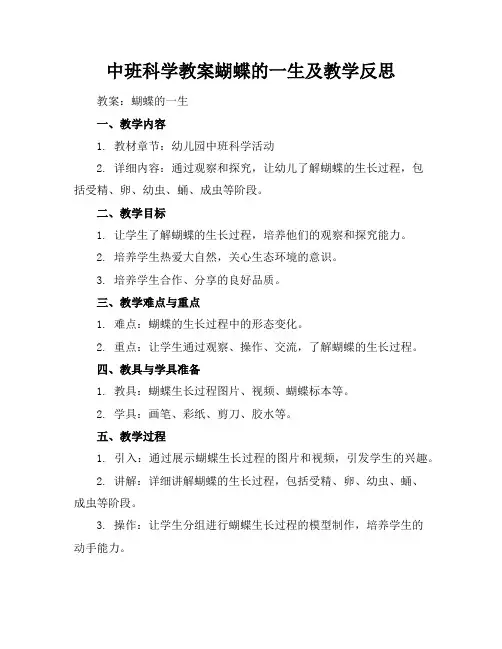 中班科学教案蝴蝶的一生及教学反思

教案：蝴蝶的一生

一、教学内容

1. 教材章节：幼儿园中班科学活动

2. 详细内容：通过观察和探究，让幼儿了解蝴蝶的生长过程，包括受精、卵、幼虫、蛹、成虫等阶段。

二、教学目标

1. 让学生了解蝴蝶的生长过程，培养他们的观察和探究能力。

2. 培养学生热爱大自然，关心生态环境的意识。

3. 培养学生合作、分享的良好品质。

三、教学难点与重点

1. 难点：蝴蝶的生长过程中的形态变化。

2. 重点：让学生通过观察、操作、交流，了解蝴蝶的生长过程。

四、教具与学具准备

1. 教具：蝴蝶生长过程图片、视频、蝴蝶标本等。

2. 学具：画笔、彩纸、剪刀、胶水等。

五、教学过程

1. 引入：通过展示蝴蝶生长过程的图片和视频，引发学生的兴趣。

2. 讲解：详细讲解蝴蝶的生长过程，包括受精、卵、幼虫、蛹、成虫等阶段。

3. 操作：让学生分组进行蝴蝶生长过程的模型制作，培养学生的动手能力。